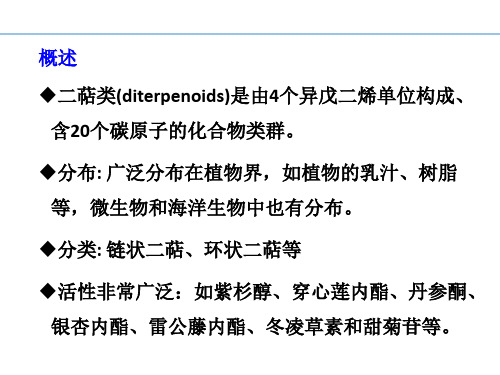 概述

◆二萜类(diterpenoids)是由4个异戊二烯单位构成、含20个碳原子的化合物类群。

◆分布: 广泛分布在植物界，如植物的乳汁、树脂等，微生物和海洋生物中也有分布。

◆分类: 链状二萜、环状二萜等

◆活性非常广泛：如紫杉醇、穿心莲内酯、丹参酮、银杏内酯、雷公藤内酯、冬凌草素和甜菊苷等。